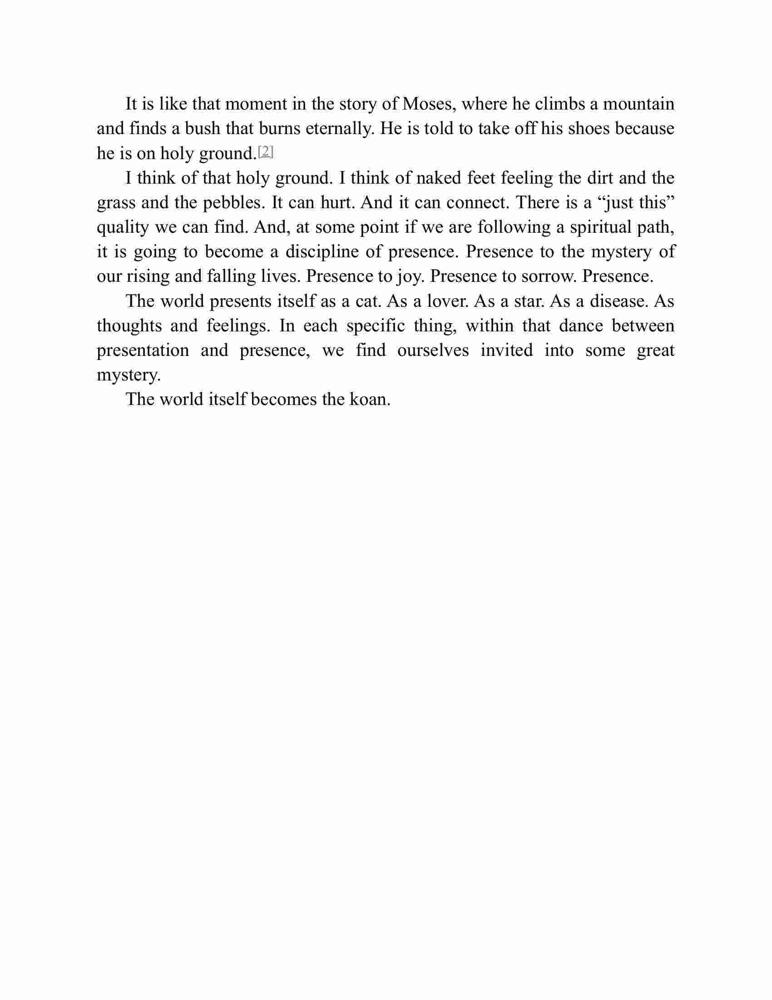 It is like that moment in the story of Moses, where he climbs a mountain and finds a bush that burns eternally. He is told to take off his shoes because he is on holy ground.[2]

I think of that holy ground. I think of naked feet feeling the dirt and the grass and the pebbles. It can hurt. And it can connect. There is a “just this” quality we can find. And, at some point if we are following a spiritual path, it is going to become a discipline of presence. Presence to the mystery of our rising and falling lives. Presence to joy. Presence to sorrow. Presence.

The world presents itself as a cat. As a lover. As a star. As a disease. As thoughts and feelings. In each specific thing, within that dance between presentation and presence, we find ourselves invited into some great mystery.

The world itself becomes the koan.